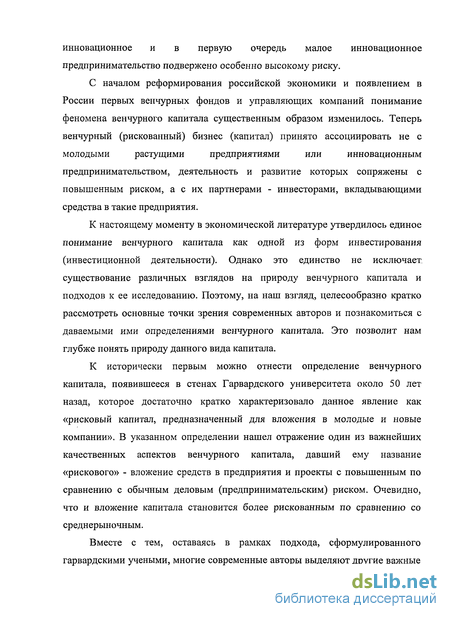 инновационное и в первую очередь малое инновационное предпринимательство подвержено особенно высокому риску.

С началом реформирования российской экономики и появлением в России первых венчурных фондов и управляющих компаний понимание феномена венчурного капитала существенным образом изменилось. Теперь венчурный (рискованный) бизнес (капитал) принято ассоциировать не с молодыми растущими предприятиями или инновационным предпринимательством, деятельность и развитие которых сопряжены с повышенным риском, а с их партнерами - инвесторами, вкладывающими средства в такие предприятия.

К настоящему моменту в экономической литературе утвердилось единое понимание венчурного капитала как одной из форм инвестирования (инвестиционной деятельности). Однако это единство не исключает существование различных взглядов на природу венчурного капитала и подходов к ее исследованию. Поэтому, на наш взгляд, целесообразно кратко рассмотреть основные точки зрения современных авторов и познакомиться с даваемыми ими определениями венчурного капитала. Это позволит нам глубже понять природу данного вида капитала.

К исторически первым можно отнести определение венчурного капитала, появившееся в стенах Гарвардского университета около 50 лет назад, которое достаточно кратко характеризовало данное явление как «рисковый капитал, предназначенный для вложения в молодые и новые компании». В указанном определении нашел отражение один из важнейших качественных аспектов венчурного капитала, давший ему название «рискового» - вложение средств в предприятия и проекты с повышенным по сравнению с обычным деловым (предпринимательским) риском. Очевидно, что и вложение капитала становится более рискованным по сравнению со среднерыночным.

Вместе с тем, оставаясь в рамках подхода, сформулированного гарвардскими учеными, многие современные авторы выделяют другие важные

dsLib.net
библиотека диссертаций